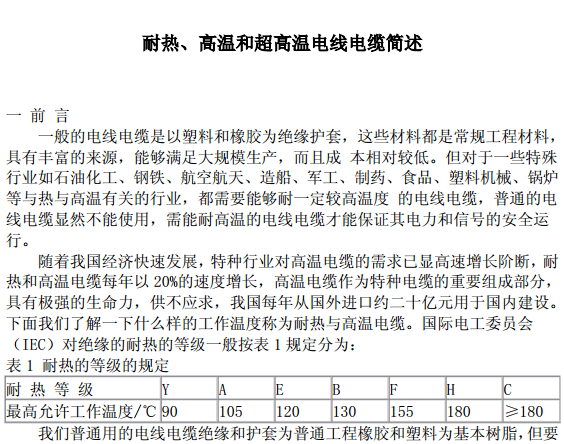 耐热、高温和超高温电线电缆简述

一 前 言

一般的电线电缆是以塑料和橡胶为绝缘护套，这些材料都是常规工程材料，具有丰富的来源，能够满足大规模生产，而且成 本相对较低。但对于一些特殊行业如石油化工、钢铁、航空航天、造船、军工、制药、食品、塑料机械、锅炉等与热与高温有关的行业，都需要能够耐一定较高温度 的电线电缆，普通的电线电缆显然不能使用，需能耐高温的电线电缆才能保证其电力和信号的安全运行。

随着我国经济快速发展，特种行业对高温电缆的需求已显高速增长阶断，耐热和高温电缆每年以 20%的速度增长，高温电缆作为特种电缆的重要组成部分，具有极强的生命力，供不应求，我国每年从国外进口约二十亿元用于国内建设。下面我们了解一下什么样的工作温度称为耐热与高温电缆。国际电工委员会（IEC）对绝缘的耐热的等级一般按表 1 规定分为：

表 1 耐热的等级的规定

| 耐 热 等 级 | Y | A | E | B | F | H | C |
|---|---|---|---|---|---|---|---|
| 最高允许工作温度/℃ | 90 | 105 | 120 | 130 | 155 | 180 | ≥180 |

我们普通用的电线电缆绝缘和护套为普通工程橡胶和塑料为基本树脂，但要